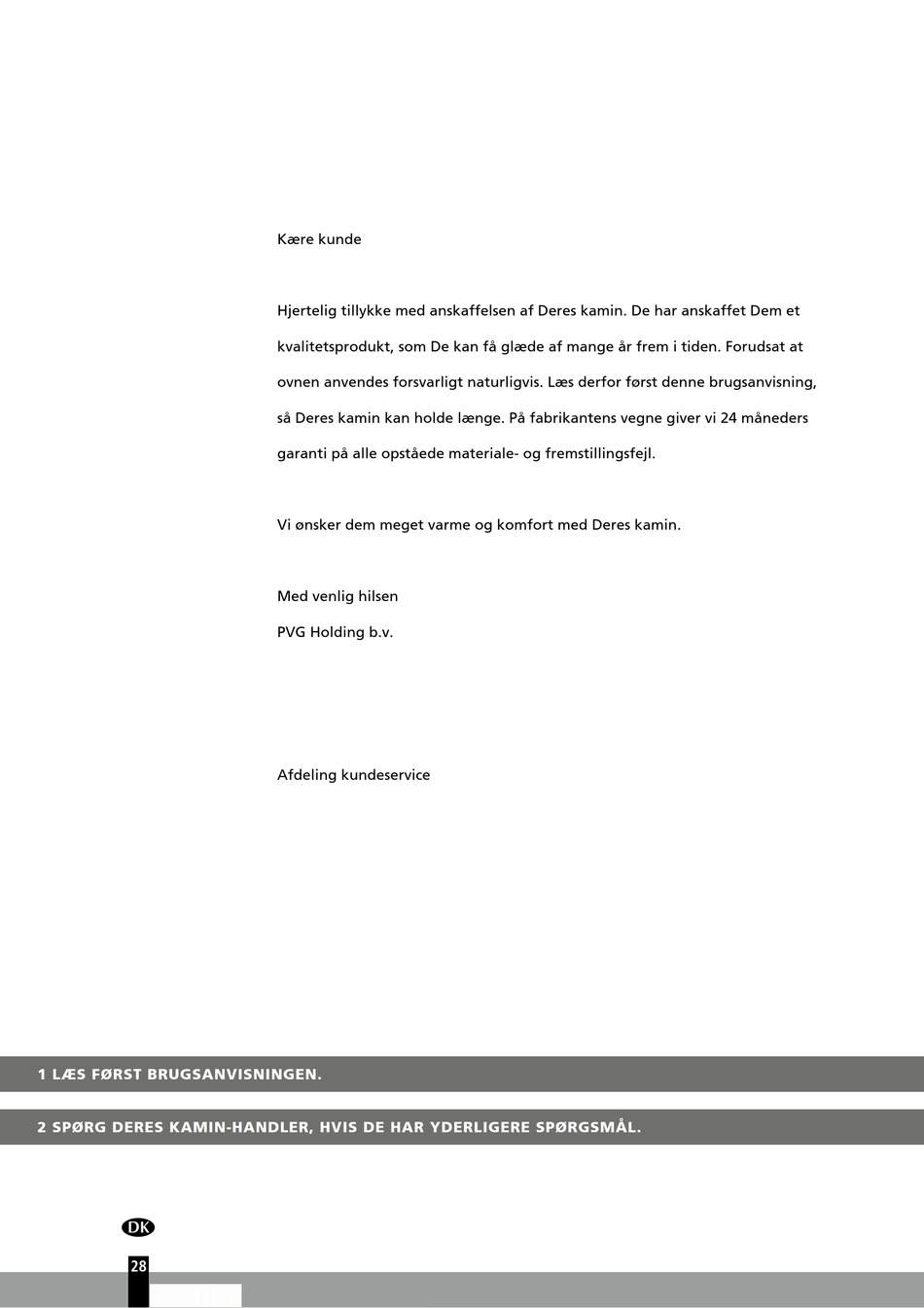 Kære kunde

Hjertelig tillykke med anskaffelsen af Deres kamin. De har anskaffet Dem et kvalitetsprodukt, som De kan få glæde af mange år frem i tiden. Forudsat at ovnen anvendes forsvarligt naturligvis. Læs derfor først denne brugsanvisning, så Deres kamin kan holde længe. På fabrikantens vegne giver vi 24 måneders garanti på alle opståede materiale- og fremstillingsfejl.

Vi ønsker dem meget varme og komfort med Deres kamin.

Med venlig hilsen
PVG Holding b.v.

Afdeling kundeservice

1 LÆS FØRST BRUGSANVISNINGEN.

2 SPØRG DERES KAMIN-HANDLER, HVIS DE HAR YDERLIGERE SPØRGSMÅL.

DK

28